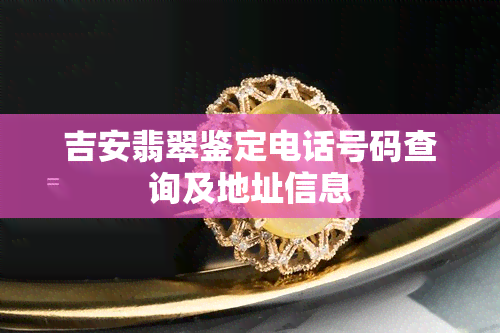 吉安翡翠鉴定电话号码查询及地址信息